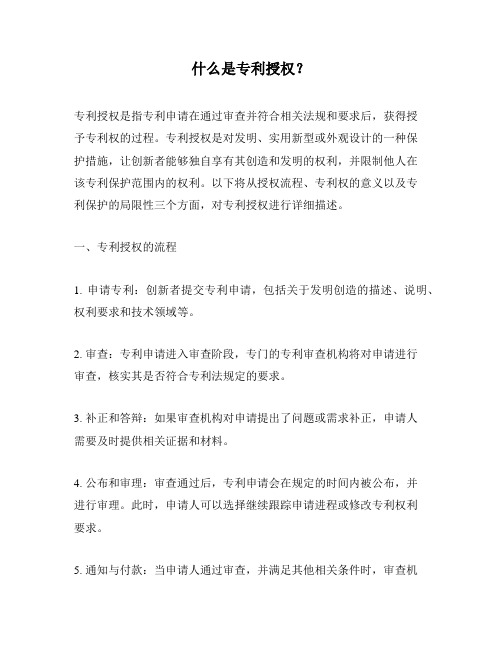 什么是专利授权？

专利授权是指专利申请在通过审查并符合相关法规和要求后，获得授予专利权的过程。专利授权是对发明、实用新型或外观设计的一种保护措施，让创新者能够独自享有其创造和发明的权利，并限制他人在该专利保护范围内的权利。以下将从授权流程、专利权的意义以及专利保护的局限性三个方面，对专利授权进行详细描述。

一、专利授权的流程

1. 申请专利：创新者提交专利申请，包括关于发明创造的描述、说明、权利要求和技术领域等。

2. 审查：专利申请进入审查阶段，专门的专利审查机构将对申请进行审查，核实其是否符合专利法规定的要求。

3. 补正和答辩：如果审查机构对申请提出了问题或需求补正，申请人需要及时提供相关证据和材料。

4. 公布和审理：审查通过后，专利申请会在规定的时间内被公布，并进行审理。此时，申请人可以选择继续跟踪申请进程或修改专利权利要求。

5. 通知与付款：当申请人通过审查，并满足其他相关条件时，审查机